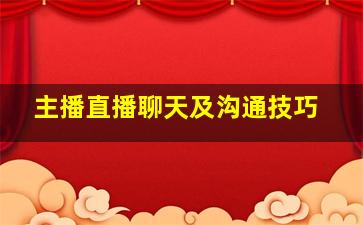 主播直播聊天及沟通技巧